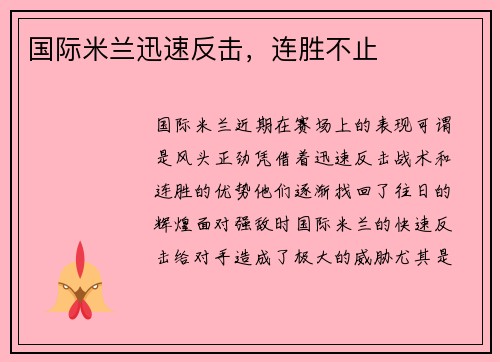 国际米兰迅速反击，连胜不止

国际米兰近期在赛场上的表现可谓是风头正劲凭借着迅速反击战术和连胜的优势他们逐渐找回了往日的辉煌面对强敌时国际米兰的快速反击给对手造成了极大的威胁尤其是